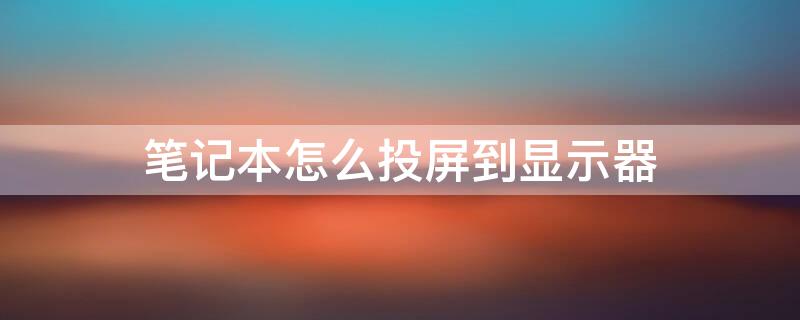 笔记本怎么投屏到显示器